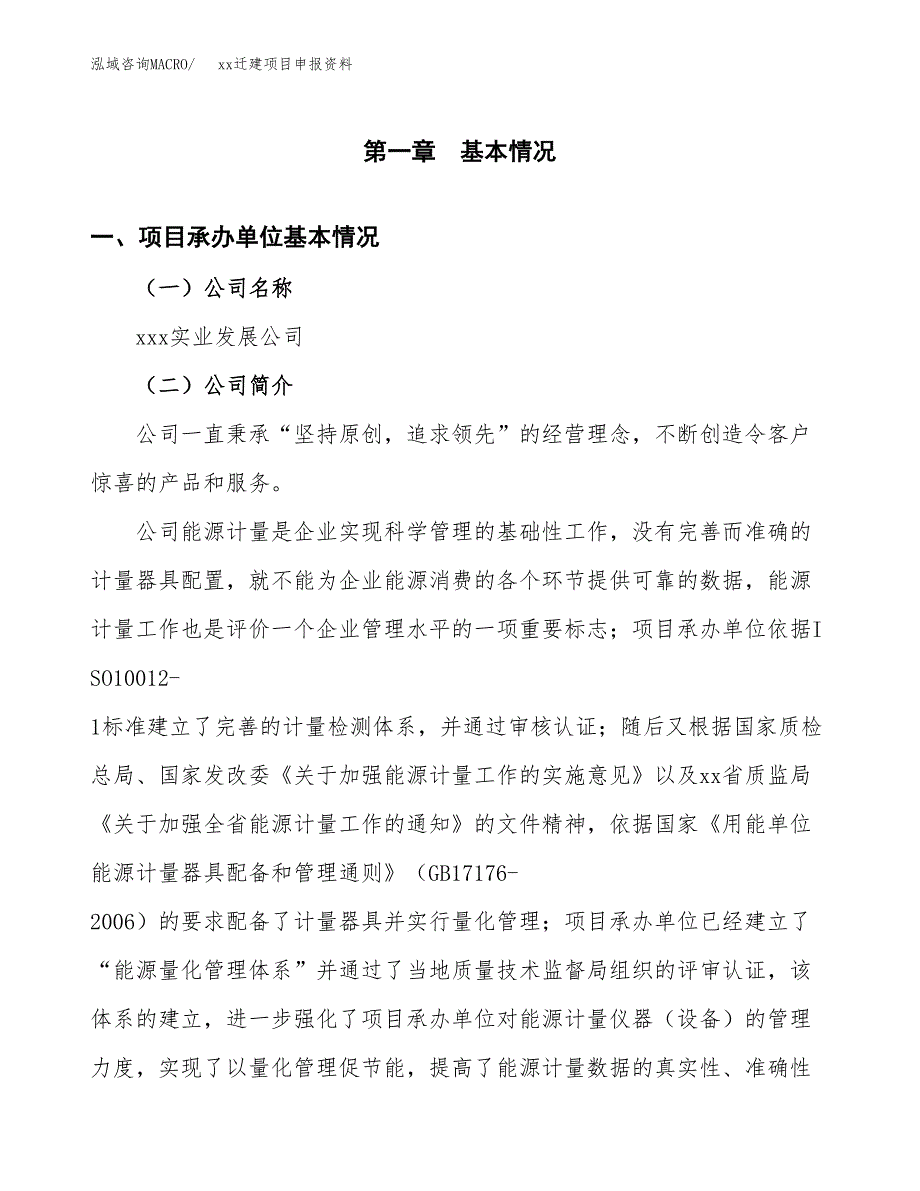 泓域咨询MACRO/　xx迁建项目申报资料

第一章　基本情况

一、项目承办单位基本情况

（一）公司名称

xxx实业发展公司

（二）公司简介

公司一直秉承“坚持原创，追求领先”的经营理念，不断创造令客户惊喜的产品和服务。

公司能源计量是企业实现科学管理的基础性工作，没有完善而准确的计量器具配置，就不能为企业能源消费的各个环节提供可靠的数据，能源计量工作也是评价一个企业管理水平的一项重要标志；项目承办单位依据ISO10012-1标准建立了完善的计量检测体系，并通过审核认证；随后又根据国家质检总局、国家发改委《关于加强能源计量工作的实施意见》以及xx省质监局《关于加强全省能源计量工作的通知》的文件精神，依据国家《用能单位能源计量器具配备和管理通则》（GB17176-2006）的要求配备了计量器具并实行量化管理；项目承办单位已经建立了“能源量化管理体系”并通过了当地质量技术监督局组织的评审认证，该体系的建立，进一步强化了项目承办单位对能源计量仪器（设备）的管理力度，实现了以量化管理促节能，提高了能源计量数据的真实性、准确性